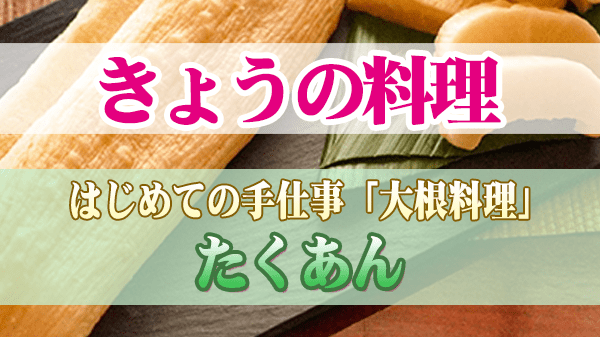 きょうの料理

はじめての手仕事「大根料理」
たくあん